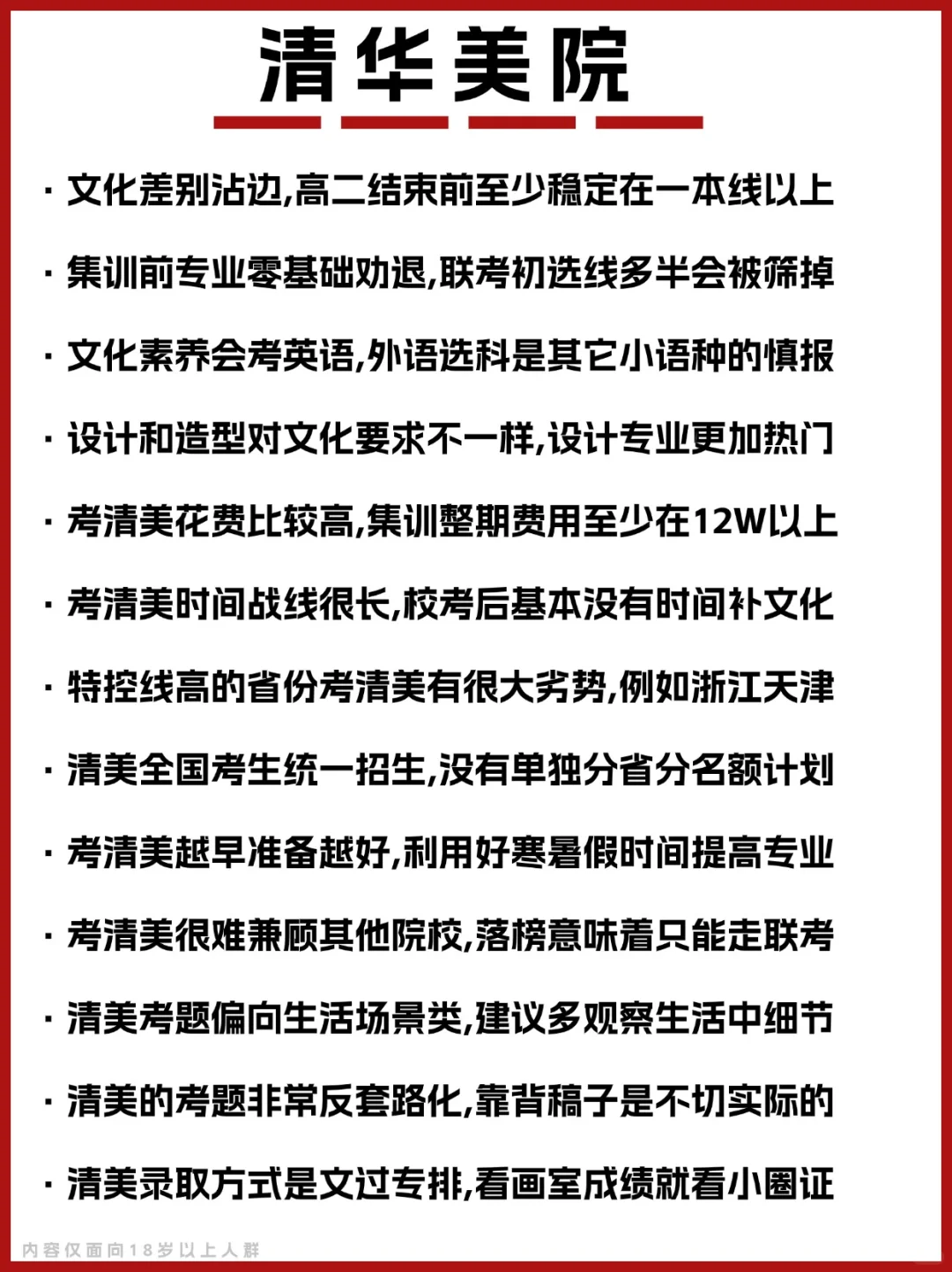 清华美院

· 文化差别沾边,高二结束前至少稳定在一本线以上

· 集训前专业零基础劝退,联考初选线多半会被筛掉

· 文化素养会考英语,外语选科是其它小语种的慎报

· 设计和造型对文化要求不一样,设计专业更加热门

· 考清美花费比较高,集训整期费用至少在12W以上

· 考清美时间战线很长,校考后基本没有时间补文化

· 特控线高的省份考清美有很大劣势,例如浙江天津

· 清美全国考生统一招生,没有单独分省分名额计划

· 考清美越早准备越好,利用好寒暑假时间提高专业

· 考清美很难兼顾其他院校,落榜意味着只能走联考

· 清美考题偏向生活场景类,建议多观察生活中细节

· 清美的考题非常反套路化,靠背稿子是不切实际的

· 清美录取方式是文过专排,看画室成绩就看小圈证

内容仅面向18岁以上人群